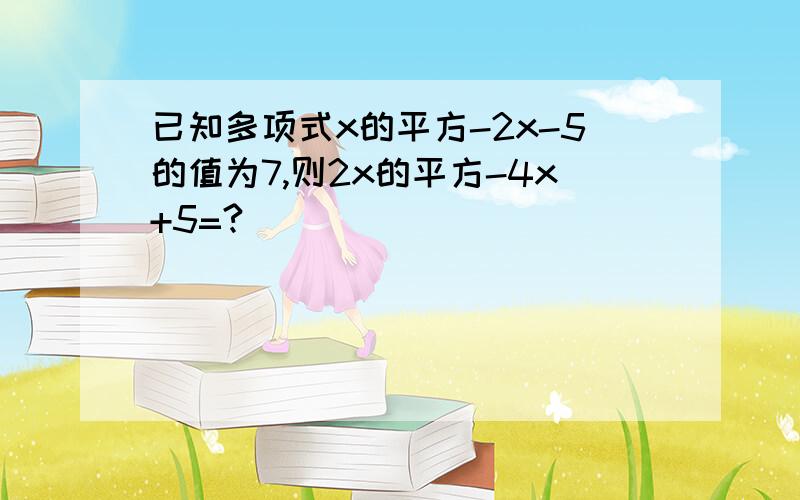 已知多项式x的平方-2x-5的值为7,则2x的平方-4x+5=?